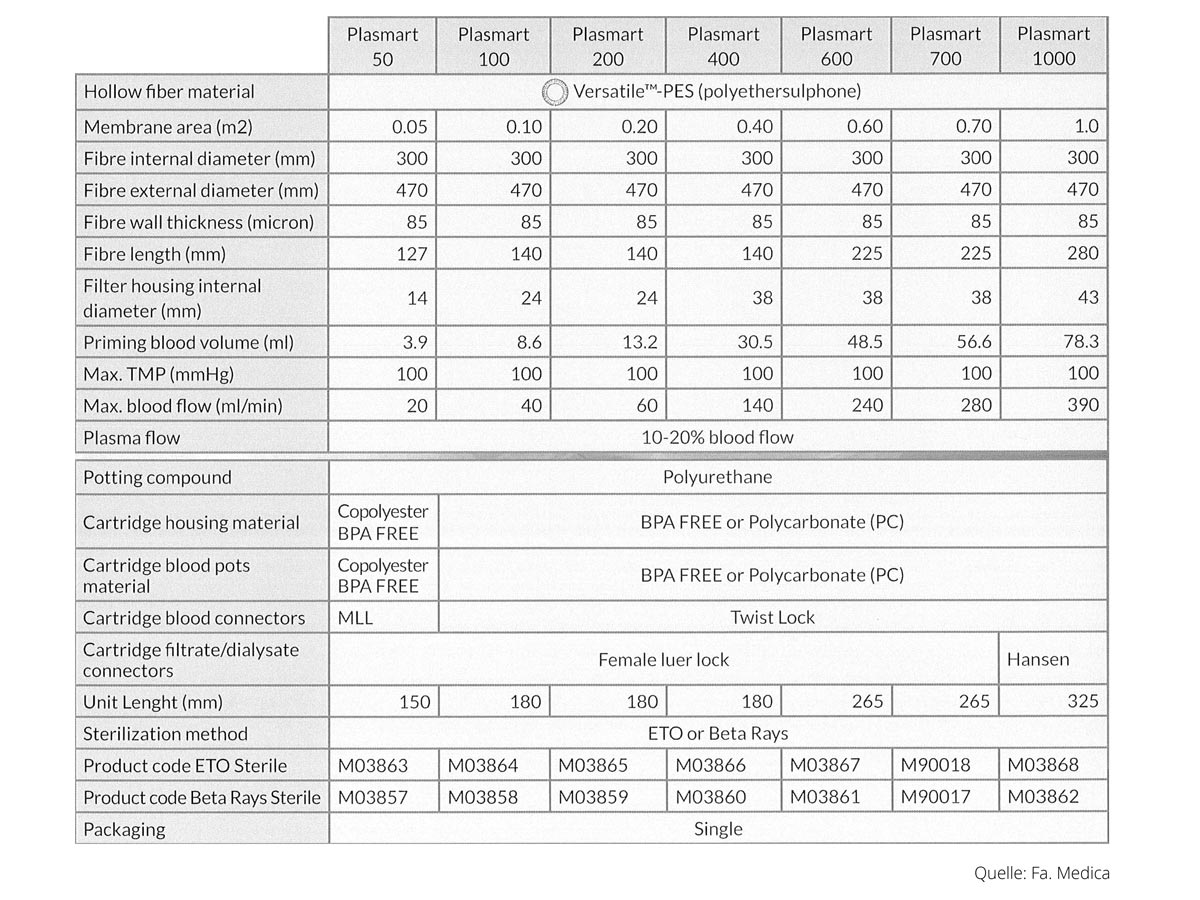 | | Plasmart 50 | Plasmart 100 | Plasmart 200 | Plasmart 400 | Plasmart 600 | Plasmart 700 | Plasmart 1000 |
|---|---|---|---|---|---|---|---|
| Hollow fiber material | Versatile™-PES (polyethersulphone) | | | | | | |
| Membrane area (m2) | 0.05 | 0.10 | 0.20 | 0.40 | 0.60 | 0.70 | 1.0 |
| Fibre internal diameter (mm) | 300 | 300 | 300 | 300 | 300 | 300 | 300 |
| Fibre external diameter (mm) | 470 | 470 | 470 | 470 | 470 | 470 | 470 |
| Fibre wall thickness (micron) | 85 | 85 | 85 | 85 | 85 | 85 | 85 |
| Fibre length (mm) | 127 | 140 | 140 | 140 | 225 | 225 | 280 |
| Filter housing internal diameter (mm) | 14 | 24 | 24 | 38 | 38 | 38 | 43 |
| Priming blood volume (ml) | 3.9 | 8.6 | 13.2 | 30.5 | 48.5 | 56.6 | 78.3 |
| Max. TMP (mmHg) | 100 | 100 | 100 | 100 | 100 | 100 | 100 |
| Max. blood flow (ml/min) | 20 | 40 | 60 | 140 | 240 | 280 | 390 |
| Plasma flow | 10-20% blood flow | | | | | | |
| Potting compound | Polyurethane | | | | | | |
| Cartridge housing material | Copolyester BPA FREE | BPA FREE or Polycarbonate (PC) | | | | | |
| Cartridge blood pots material | Copolyester BPA FREE | BPA FREE or Polycarbonate (PC) | | | | | |
| Cartridge blood connectors | MLL | Twist Lock | | | | | |
| Cartridge filtrate/dialysate connectors | Female luer lock | | | | | | Hansen |
| Unit Lenght (mm) | 150 | 180 | 180 | 180 | 265 | 265 | 325 |
| Sterilization method | ETO or Beta Rays | | | | | | |
| Product code ETO Sterile | M03863 | M03864 | M03865 | M03866 | M03867 | M90018 | M03868 |
| Product code Beta Rays Sterile | M03857 | M03858 | M03859 | M03860 | M03861 | M90017 | M03862 |
| Packaging | Single | | | | | | |

Quelle: Fa. Medica